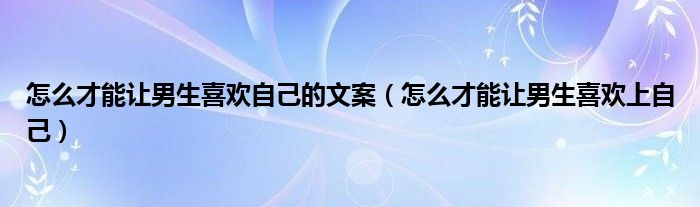 怎么才能让男生喜欢自己的文案（怎么才能让男生喜欢上自己）